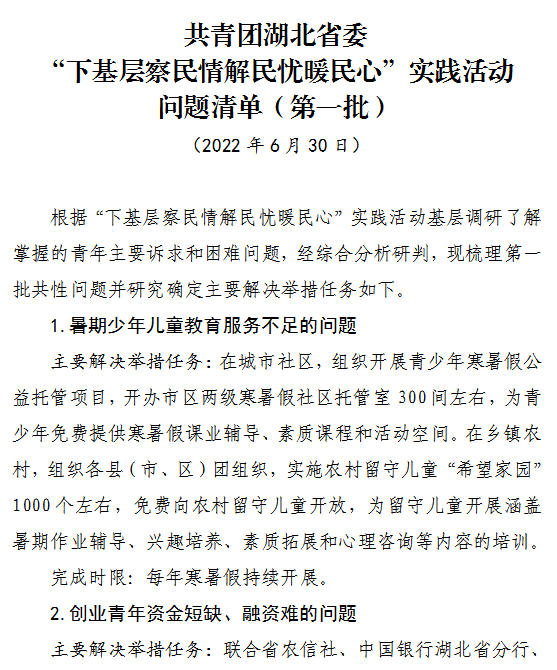 共青团湖北省委
“下基层察民情解民忧暖民心”实践活动
问题清单（第一批）

（2022 年 6 月 30 日）

根据“下基层察民情解民忧暖民心”实践活动基层调研了解掌握的青年主要诉求和困难问题，经综合分析研判，现梳理第一批共性问题并研究确定主要解决举措任务如下。

1. 暑期少年儿童教育服务不足的问题

主要解决举措任务：在城市社区，组织开展青少年寒暑假公益托管项目，开办市区两级寒暑假社区托管室 300 间左右，为青少年免费提供寒暑假课业辅导、素质课程和活动空间。在乡镇农村，组织各县（市、区）团组织，实施农村留守儿童“希望家园”1000 个左右，免费向农村留守儿童开放，为留守儿童开展涵盖暑期作业辅导、兴趣培养、素质拓展和心理咨询等内容的培训。

完成时限：每年寒暑假持续开展。

2. 创业青年资金短缺、融资难的问题

主要解决举措任务：联合省农信社、中国银行湖北省分行、